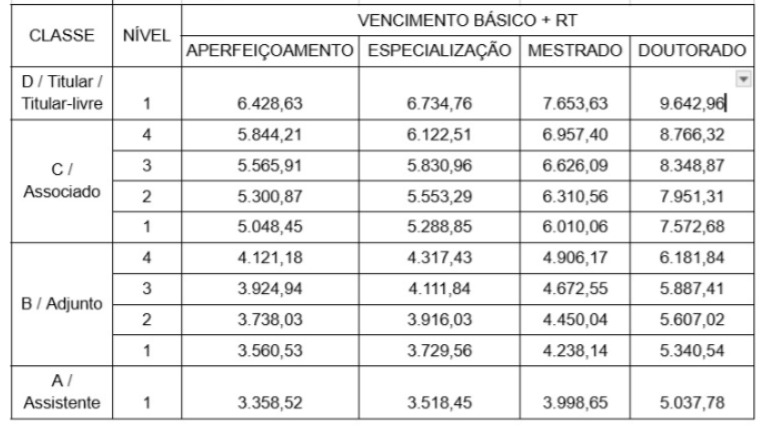 | CLASSE | NÍVEL | VENCIMENTO BÁSICO + RT | | | |
|---|---|---|---|---|---|
| | | APERFEIÇOAMENTO | ESPECIALIZAÇÃO | MESTRADO | DOUTORADO |
| D / Titular / Titular-livre | 1 | 6.428,63 | 6.734,76 | 7.653,63 | 9.642,96 |
| C / Associado | 4 | 5.844,21 | 6.122,51 | 6.957,40 | 8.766,32 |
| | 3 | 5.565,91 | 5.830,96 | 6.626,09 | 8.348,87 |
| | 2 | 5.300,87 | 5.553,29 | 6.310,56 | 7.951,31 |
| | 1 | 5.048,45 | 5.288,85 | 6.010,06 | 7.572,68 |
| B / Adjunto | 4 | 4.121,18 | 4.317,43 | 4.906,17 | 6.181,84 |
| | 3 | 3.924,94 | 4.111,84 | 4.672,55 | 5.887,41 |
| | 2 | 3.738,03 | 3.916,03 | 4.450,04 | 5.607,02 |
| | 1 | 3.560,53 | 3.729,56 | 4.238,14 | 5.340,54 |
| A / Assistente | 1 | 3.358,52 | 3.518,45 | 3.998,65 | 5.037,78 |